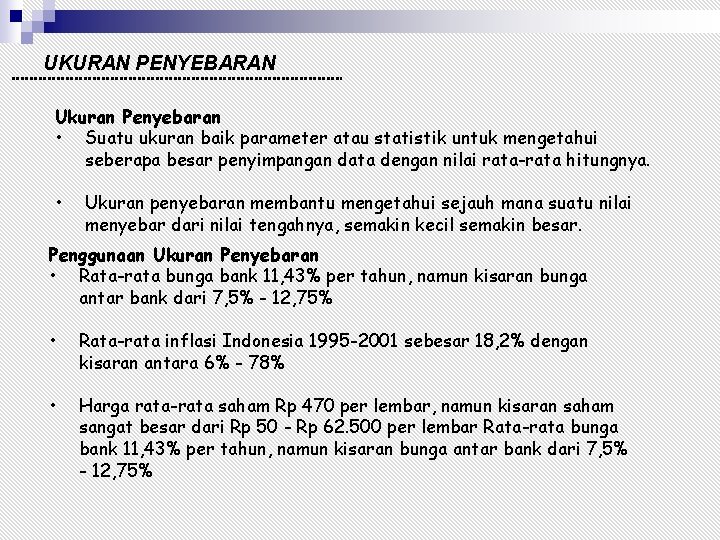 UKURAN PENYEBARAN

Ukuran Penyebaran
• Suatu ukuran baik parameter atau statistik untuk mengetahui seberapa besar penyimpangan data dengan nilai rata-rata hitungnya.

• Ukuran penyebaran membantu mengetahui sejauh mana suatu nilai menyebar dari nilai tengahnya, semakin kecil semakin besar.

Penggunaan Ukuran Penyebaran
• Rata-rata bunga bank 11,43% per tahun, namun kisaran bunga antar bank dari 7,5% - 12,75%

• Rata-rata inflasi Indonesia 1995-2001 sebesar 18,2% dengan kisaran antara 6% - 78%

• Harga rata-rata saham Rp 470 per lembar, namun kisaran saham sangat besar dari Rp 50 - Rp 62.500 per lembar Rata-rata bunga bank 11,43% per tahun, namun kisaran bunga antar bank dari 7,5% - 12,75%